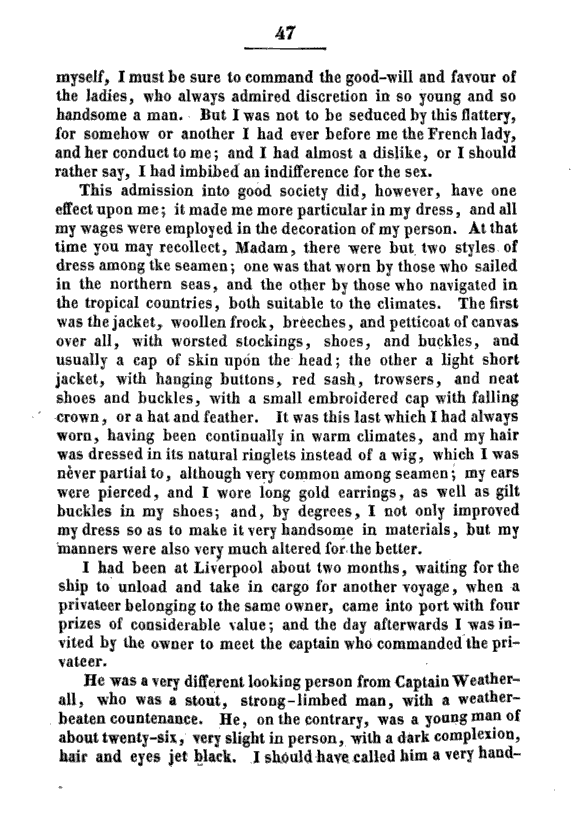 47

myself, I must be sure to command the good-will and favour of the ladies, who always admired discretion in so young and so handsome a man. But I was not to be seduced by this flattery, for somehow or another I had ever before me the French lady, and her conduct to me; and I had almost a dislike, or I should rather say, I had imbibed an indifference for the sex.

This admission into good society did, however, have one effect upon me; it made me more particular in my dress, and all my wages were employed in the decoration of my person. At that time you may recollect, Madam, there were but two styles of dress among tke seamen; one was that worn by those who sailed in the northern seas, and the other by those who navigated in the tropical countries, both suitable to the climates. The first was the jacket, woollen frock, breeches, and petticoat of canvas over all, with worsted stockings, shoes, and buckles, and usually a cap of skin upon the head; the other a light short jacket, with hanging buttons, red sash, trowsers, and neat shoes and buckles, with a small embroidered cap with falling crown, or a hat and feather. It was this last which I had always worn, having been continually in warm climates, and my hair was dressed in its natural ringlets instead of a wig, which I was never partial to, although very common among seamen; my ears were pierced, and I wore long gold earrings, as well as gilt buckles in my shoes; and, by degrees, I not only improved my dress so as to make it very handsome in materials, but my manners were also very much altered for the better.

I had been at Liverpool about two months, waiting for the ship to unload and take in cargo for another voyage, when a privateer belonging to the same owner, came into port with four prizes of considerable value; and the day afterwards I was invited by the owner to meet the captain who commanded the privateer.

He was a very different looking person from Captain Weatherall, who was a stout, strong-limbed man, with a weather-beaten countenance. He, on the contrary, was a young man of about twenty-six, very slight in person, with a dark complexion, hair and eyes jet black. I should have called him a very hand-